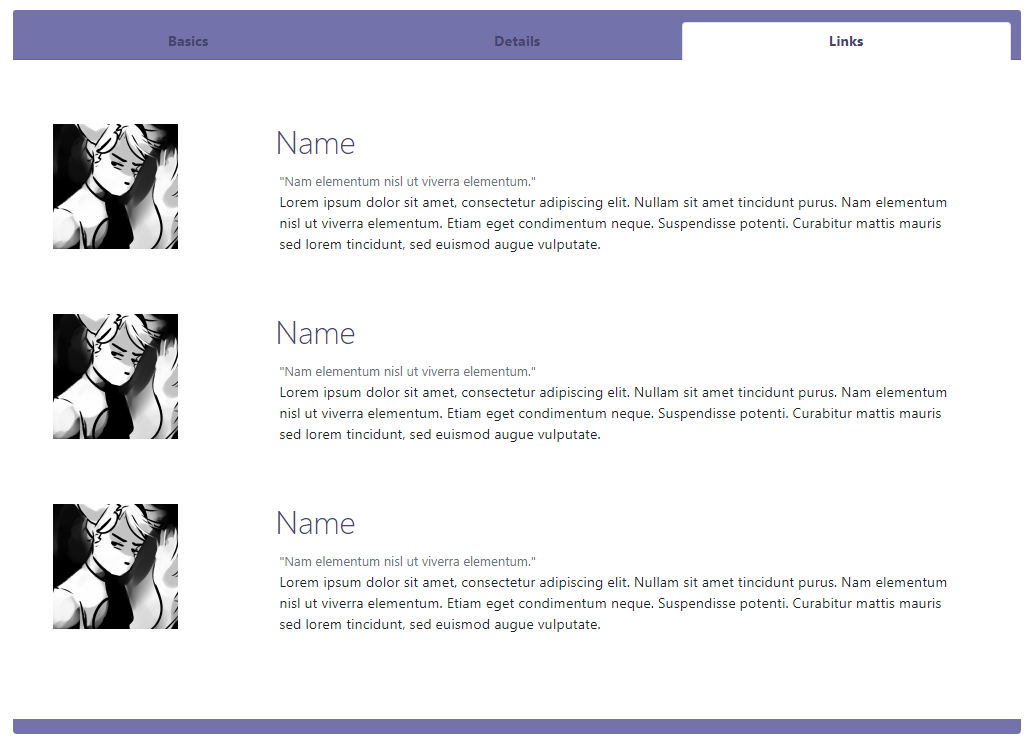 Basics Details Links

Name

"Nam elementum nisl ut viverra elementum."
Lorem ipsum dolor sit amet, consectetur adipiscing elit. Nullam sit amet tincidunt purus. Nam elementum nisl ut viverra elementum. Etiam eget condimentum neque. Suspendisse potenti. Curabitur mattis mauris sed lorem tincidunt, sed euismod augue vulputate.

Name

"Nam elementum nisl ut viverra elementum."
Lorem ipsum dolor sit amet, consectetur adipiscing elit. Nullam sit amet tincidunt purus. Nam elementum nisl ut viverra elementum. Etiam eget condimentum neque. Suspendisse potenti. Curabitur mattis mauris sed lorem tincidunt, sed euismod augue vulputate.

Name

"Nam elementum nisl ut viverra elementum."
Lorem ipsum dolor sit amet, consectetur adipiscing elit. Nullam sit amet tincidunt purus. Nam elementum nisl ut viverra elementum. Etiam eget condimentum neque. Suspendisse potenti. Curabitur mattis mauris sed lorem tincidunt, sed euismod augue vulputate.